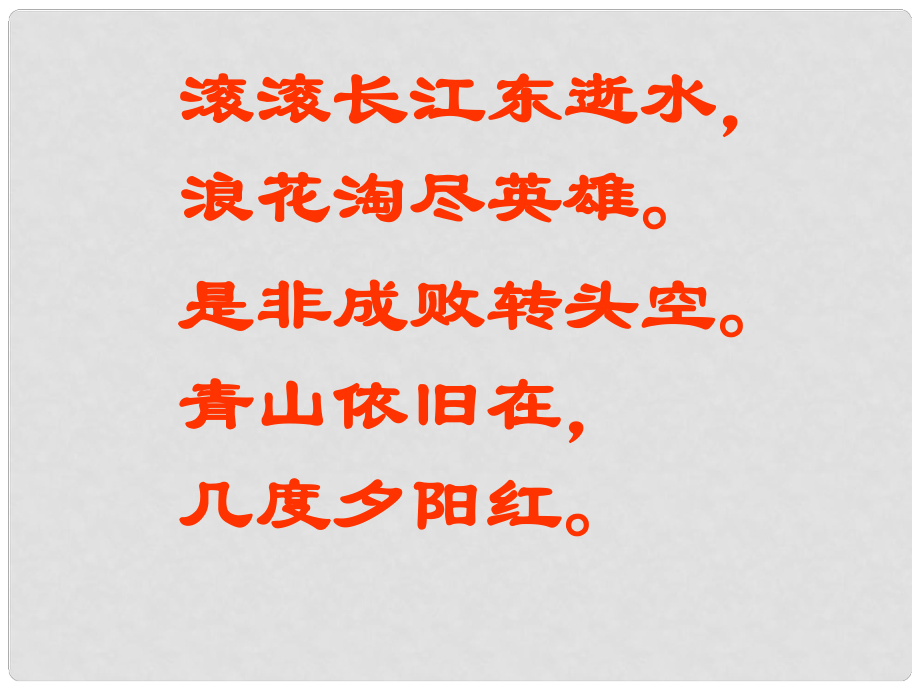 滚滚长江东逝水，
浪花淘尽英雄。
是非成败转头空。
青山依旧在，
几度夕阳红。